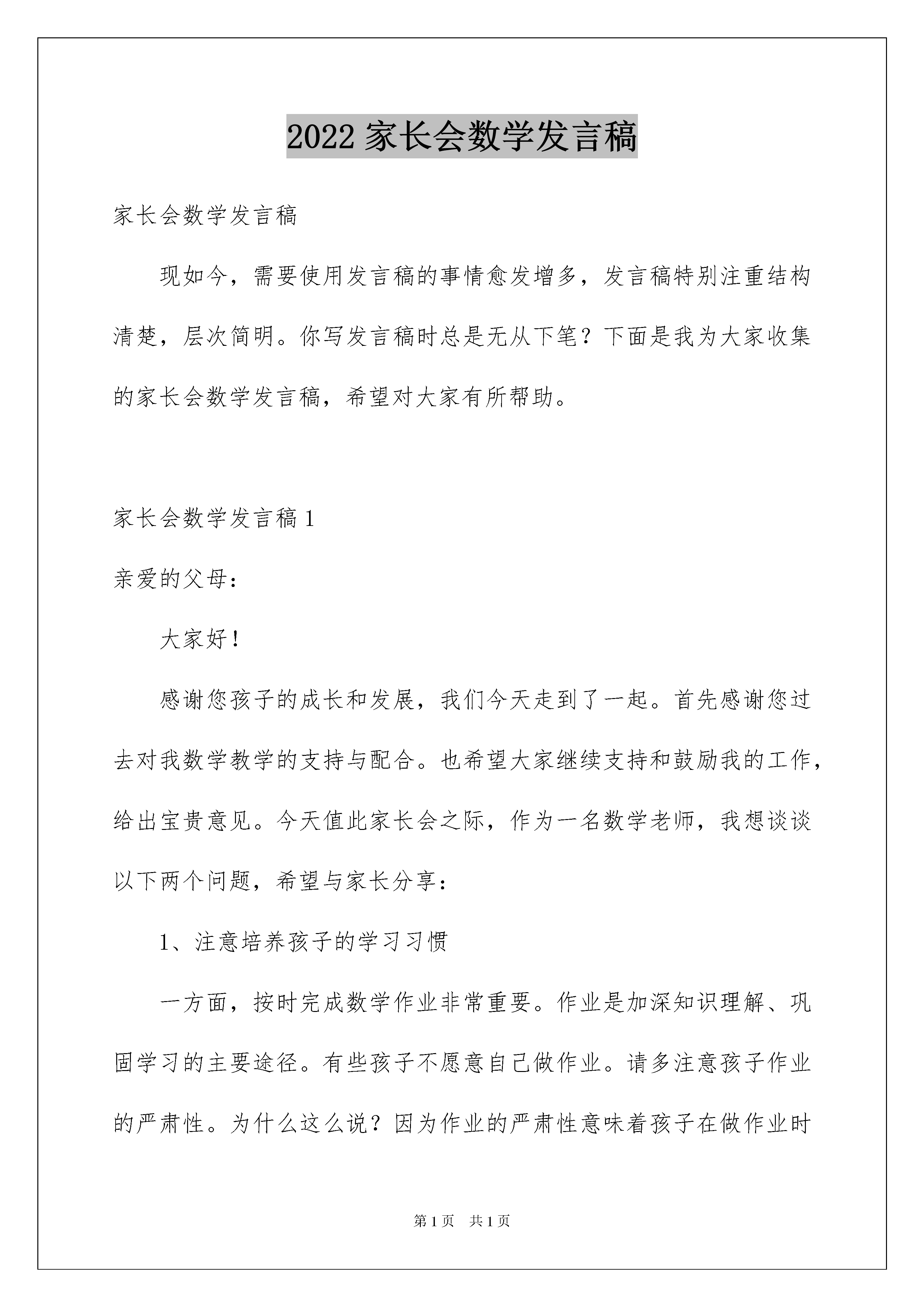 2022 家长会数学发言稿

家长会数学发言稿

现如今，需要使用发言稿的事情愈发增多，发言稿特别注重结构清楚，层次简明。你写发言稿时总是无从下笔？下面是我为大家收集的家长会数学发言稿，希望对大家有所帮助。

家长会数学发言稿 1

亲爱的父母：

大家好！

感谢您孩子的成长和发展，我们今天走到了一起。首先感谢您过去对我数学教学的支持与配合。也希望大家继续支持和鼓励我的工作，给出宝贵意见。今天值此家长会之际，作为一名数学老师，我想谈谈以下两个问题，希望与家长分享：

1、注意培养孩子的学习习惯

一方面，按时完成数学作业非常重要。作业是加深知识理解、巩固学习的主要途径。有些孩子不愿意自己做作业。请多注意孩子作业的严肃性。为什么这么说？因为作业的严肃性意味着孩子在做作业时

第 1 页　共 1 页